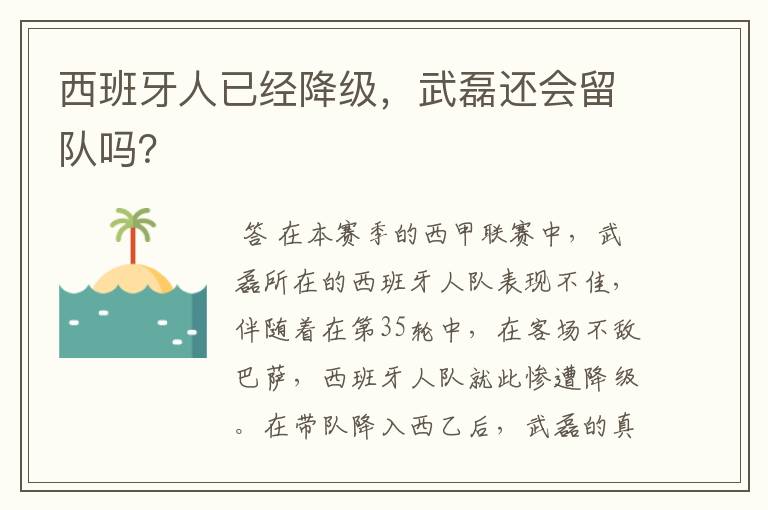 西班牙人已经降级，武磊还会留队吗?

答 在本赛季的西甲联赛中，武磊所在的西班牙人队表现不佳，伴随着在第35轮中，在客场不敌巴萨，西班牙人队就此惨遭降级。在带队降入西乙后，武磊的真